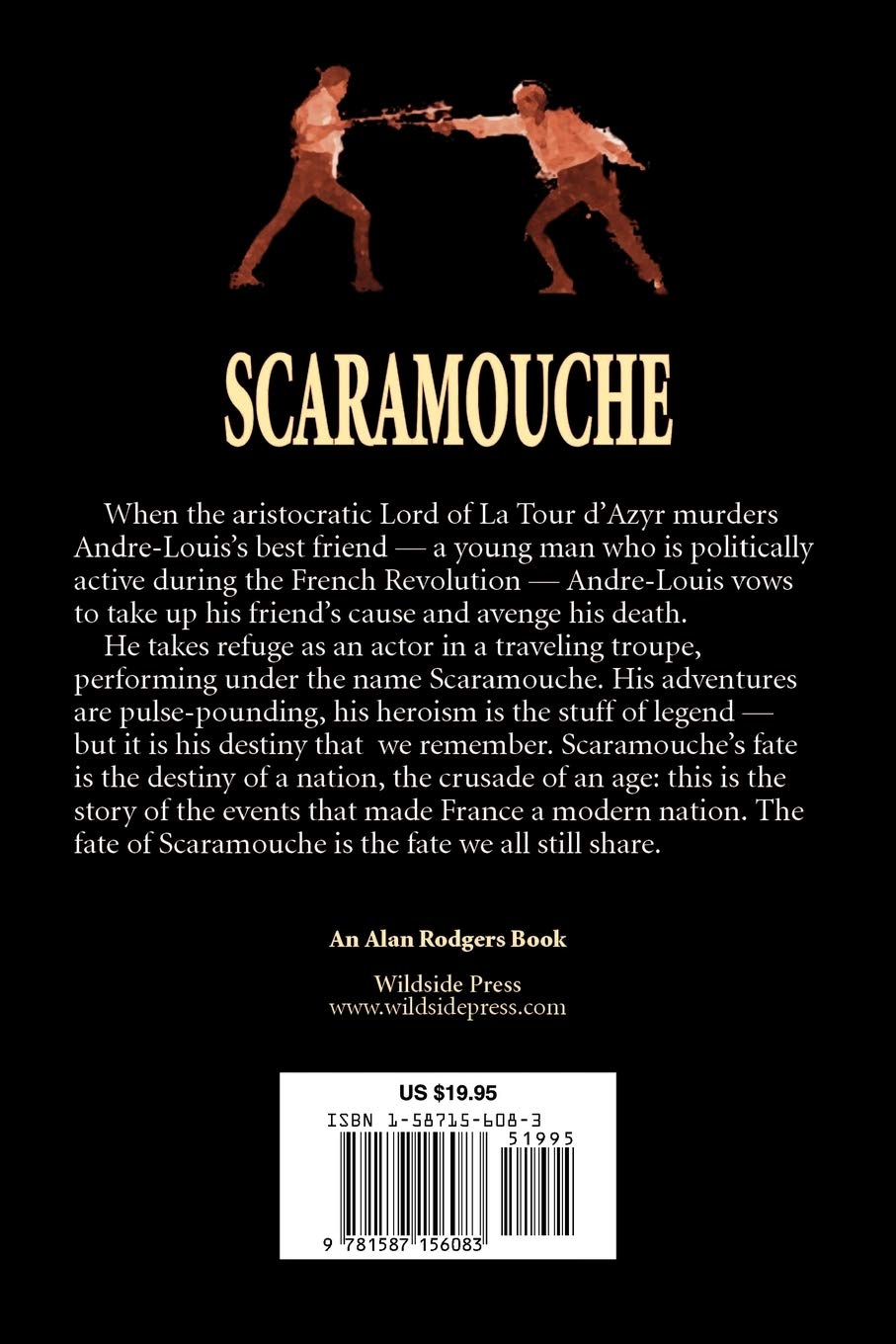 SCARAMOUCHE

When the aristocratic Lord of La Tour d'Azyr murders Andre-Louis's best friend — a young man who is politically active during the French Revolution — Andre-Louis vows to take up his friend's cause and avenge his death.

He takes refuge as an actor in a traveling troupe, performing under the name Scaramouche. His adventures are pulse-pounding, his heroism is the stuff of legend — but it is his destiny that we remember. Scaramouche's fate is the destiny of a nation, the crusade of an age: this is the story of the events that made France a modern nation. The fate of Scaramouche is the fate we all still share.

An Alan Rodgers Book

Wildside Press
www.wildsidepress.com

US $19.95
ISBN 1-58715-608-3
51995
9 781587 156083